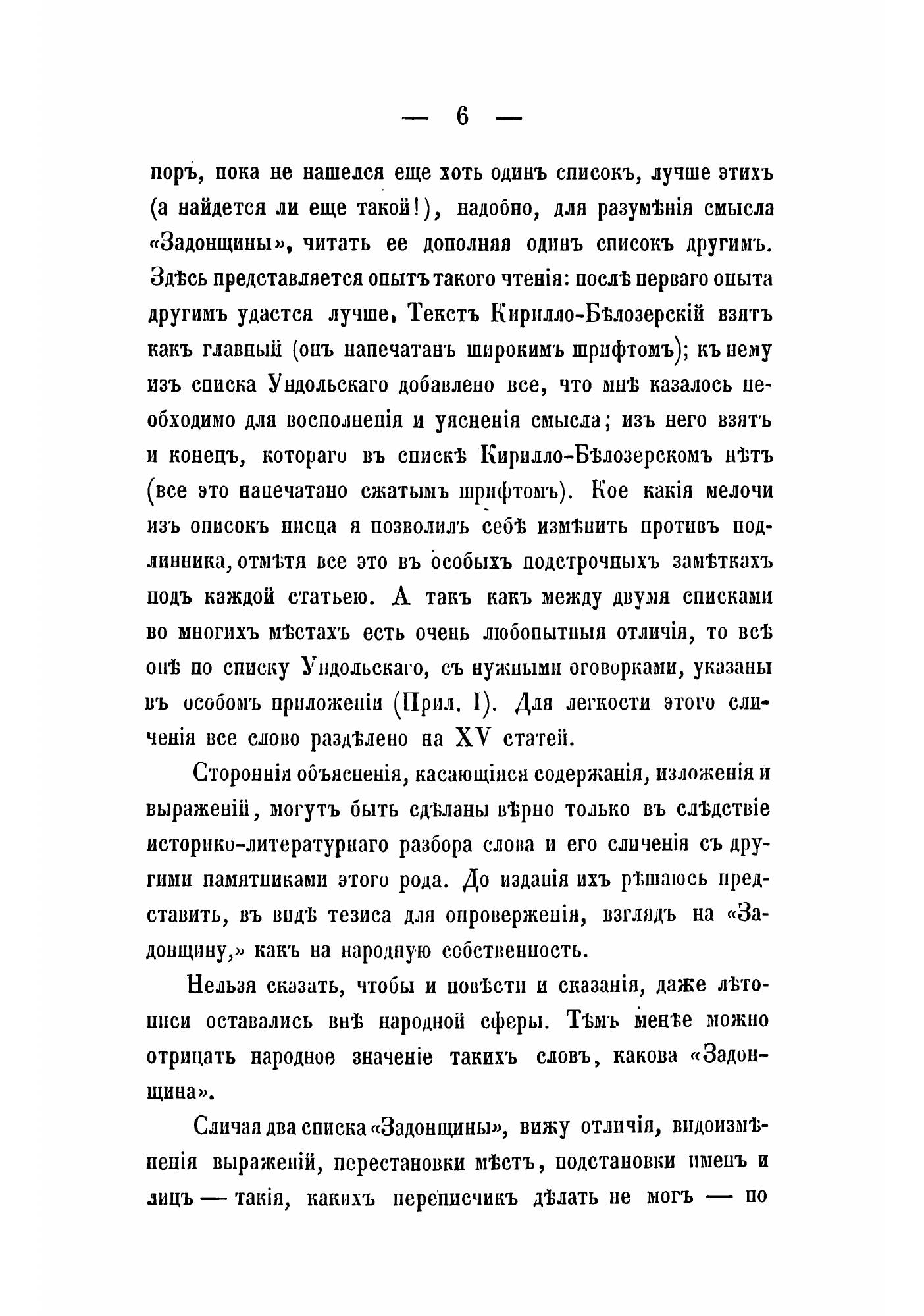 — 6 —

поръ, пока не нашелся еще хоть одинъ списокъ, лучше этихъ (а найдется ли еще такой!), надобно, для разумѣнія смысла «Задонщины», читать ее дополняя одинъ списокъ другимъ. Здѣсь представляется опытъ такого чтенія: послѣ перваго опыта другимъ удастся лучше. Текстъ Кирилло-Бѣлозерскій взятъ какъ главный (онъ напечатанъ широкимъ шрифтомъ); къ нему изъ списка Ундольскаго добавлено все, что мнѣ казалось необходимо для восполненія и уясненія смысла; изъ него взятъ и конецъ, котораго въ спискѣ Кирилло-Бѣлозерскомъ нѣтъ (все это напечатано сжатымъ шрифтомъ). Кое какія мелочи изъ описокъ писца я позволилъ себѣ измѣнить противъ подлинника, отмѣтя все это въ особыхъ подстрочныхъ замѣткахъ подъ каждой статьею. А такъ какъ между двумя списками во многихъ мѣстахъ есть очень любопытныя отличія, то всѣ онѣ по списку Ундольскаго, съ нужными оговорками, указаны въ особомъ приложеніи (Прил. I). Для легкости этого сличенія все слово раздѣлено на XV статей.

Стороннія объясненія, касающіяся содержанія, изложенія и выраженій, могутъ быть сдѣланы вѣрно только въ слѣдствіе историко-литературнаго разбора слова и его сличенія съ другими памятниками этого рода. До изданія ихъ рѣшаюсь представить, въ видѣ тезиса для опроверженія, взглядъ на «Задонщину,» какъ на народную собственность.

Нельзя сказать, чтобы и повѣсти и сказанія, даже лѣтописи оставались внѣ народной сферы. Тѣмъ менѣе можно отрицать народное значеніе такихъ словъ, какова «Задонщина».

Сличая два списка «Задонщины», вижу отличія, видоизмѣненія выраженій, перестановки мѣстъ, подстановки именъ и лицъ — такія, какихъ переписчикъ дѣлать не могъ — по